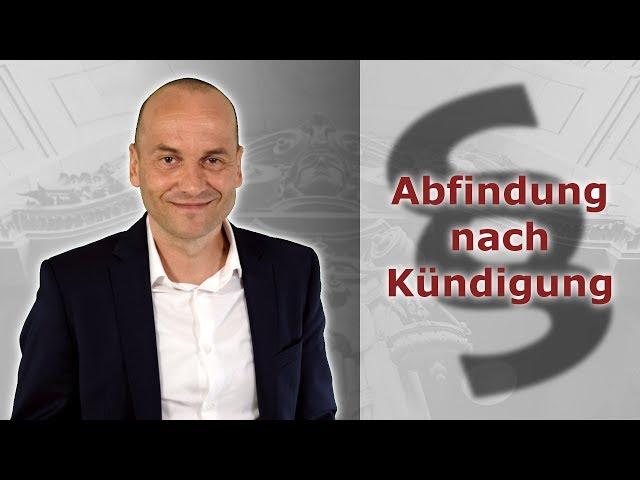 §

Abfindung nach Kündigung